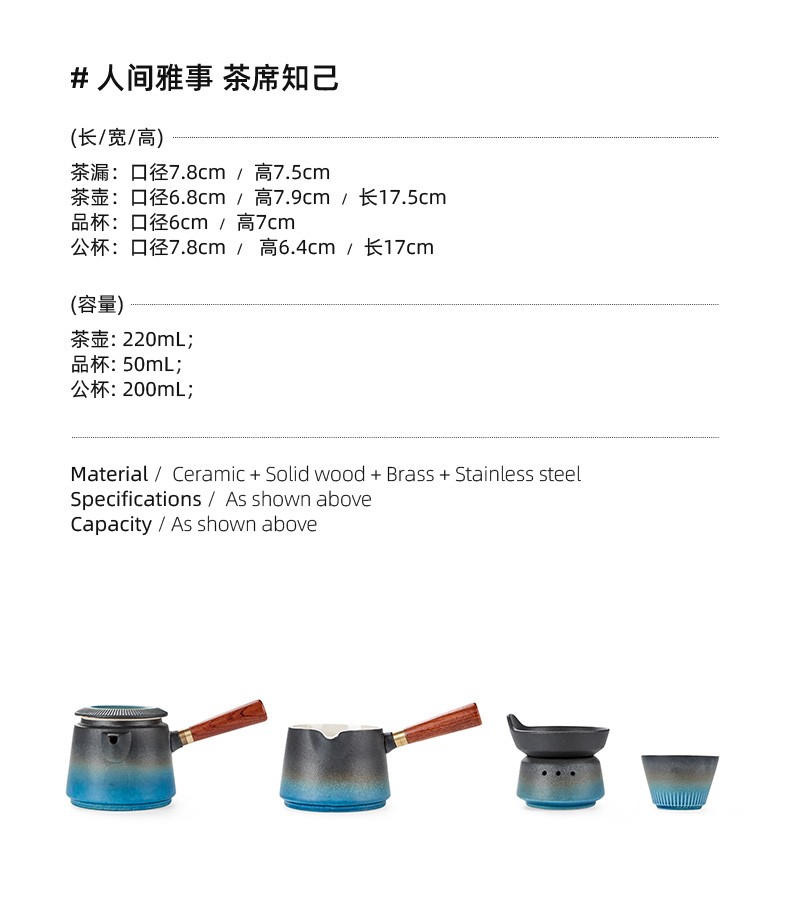 # 人间雅事 茶席知己

(长/宽/高)

茶漏：口径7.8cm / 高7.5cm
茶壶：口径6.8cm / 高7.9cm / 长17.5cm
品杯：口径6cm / 高7cm
公杯：口径7.8cm / 高6.4cm / 长17cm

(容量)

茶壶: 220mL;
品杯: 50mL;
公杯: 200mL;

Material / Ceramic + Solid wood + Brass + Stainless steel
Specifications / As shown above
Capacity / As shown above